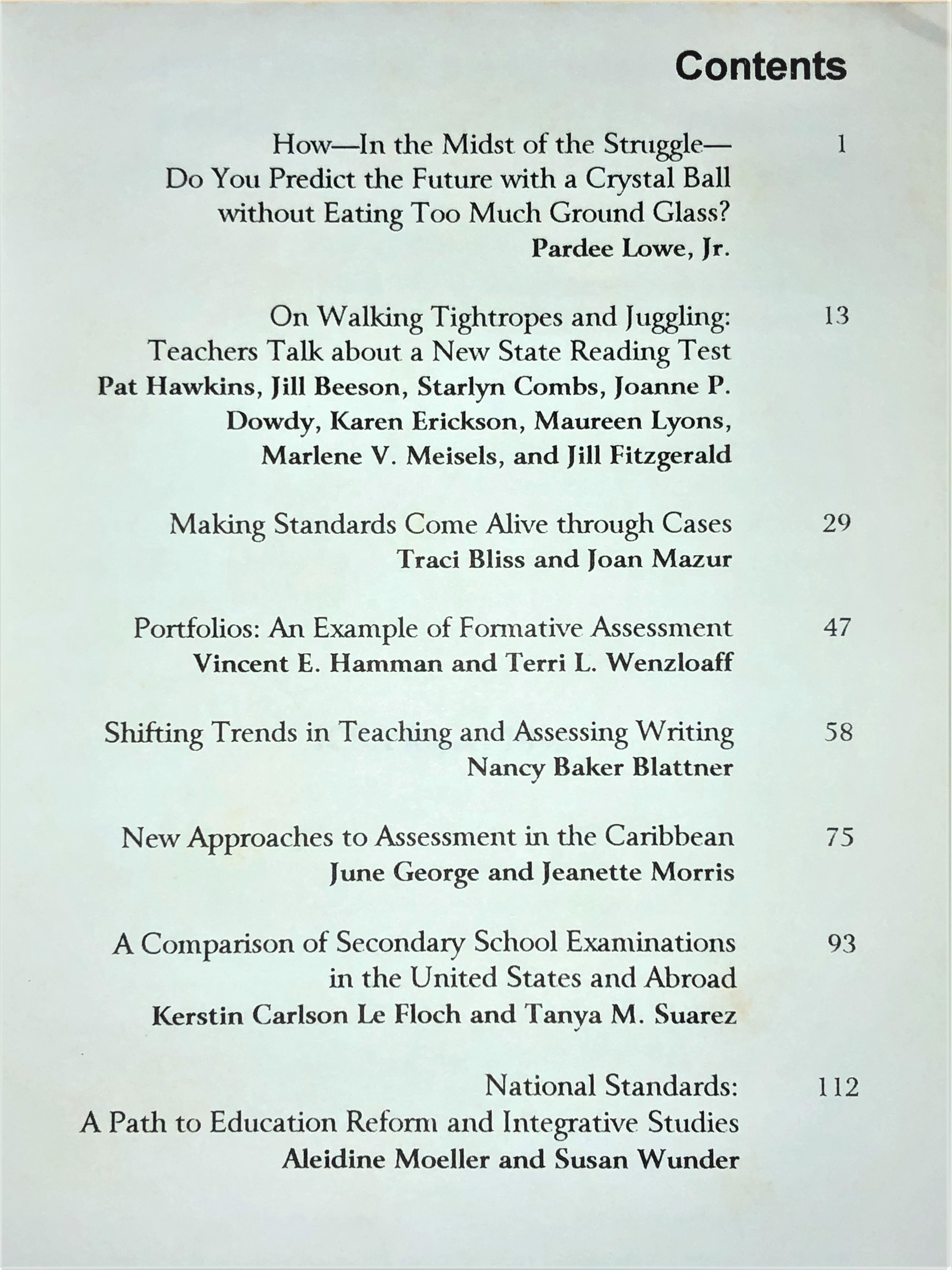 Contents

How—In the Midst of the Struggle— Do You Predict the Future with a Crystal Ball without Eating Too Much Ground Glass? 1
Pardee Lowe, Jr.

On Walking Tightropes and Juggling: Teachers Talk about a New State Reading Test 13
Pat Hawkins, Jill Beeson, Starlyn Combs, Joanne P. Dowdy, Karen Erickson, Maureen Lyons, Marlene V. Meisels, and Jill Fitzgerald

Making Standards Come Alive through Cases 29
Traci Bliss and Joan Mazur

Portfolios: An Example of Formative Assessment 47
Vincent E. Hamman and Terri L. Wenzloaff

Shifting Trends in Teaching and Assessing Writing 58
Nancy Baker Blattner

New Approaches to Assessment in the Caribbean 75
June George and Jeanette Morris

A Comparison of Secondary School Examinations in the United States and Abroad 93
Kerstin Carlson Le Floch and Tanya M. Suarez

National Standards: A Path to Education Reform and Integrative Studies 112
Aleidine Moeller and Susan Wunder